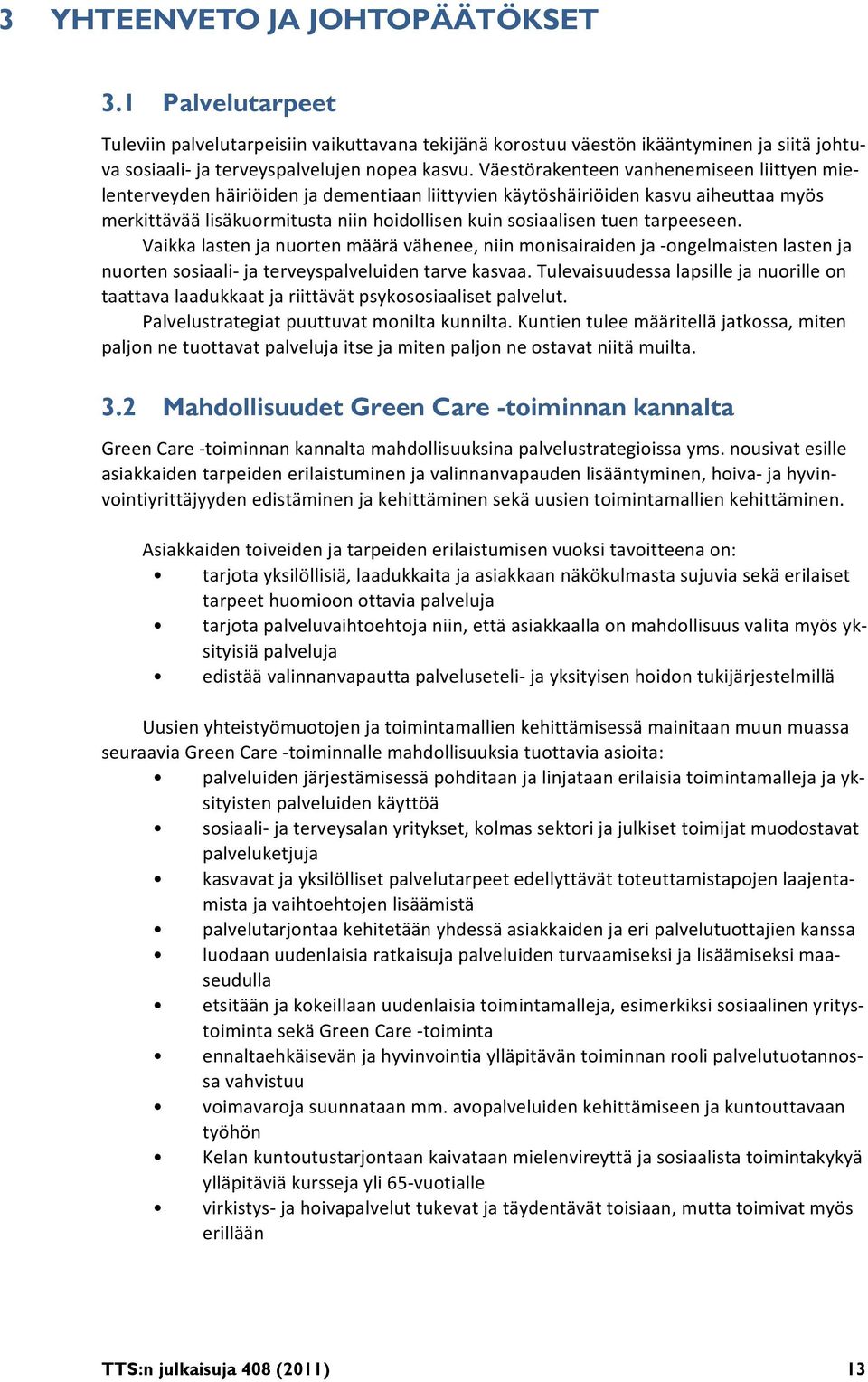 3 YHTEENVETO JA JOHTOPÄÄTÖKSET

3.1 Palvelutarpeet

Tuleviin palvelutarpeisiin vaikuttavana tekijänä korostuu väestön ikääntyminen ja siitä johtuva sosiaali- ja terveyspalvelujen nopea kasvu. Väestörakenteen vanhenemiseen liittyen mielenterveyden häiriöiden ja dementiaan liittyvien käytöshäiriöiden kasvu aiheuttaa myös merkittävää lisäkuormitusta niin hoidollisen kuin sosiaalisen tuen tarpeeseen.

Vaikka lasten ja nuorten määrä vähenee, niin monisairaiden ja -ongelmaisten lasten ja nuorten sosiaali- ja terveyspalveluiden tarve kasvaa. Tulevaisuudessa lapsille ja nuorille on taattava laadukkaat ja riittävät psykososiaaliset palvelut.

Palvelustrategiat puuttuvat monilta kunnilta. Kuntien tulee määritellä jatkossa, miten paljon ne tuottavat palveluja itse ja miten paljon ne ostavat niitä muilta.

3.2 Mahdollisuudet Green Care -toiminnan kannalta

Green Care -toiminnan kannalta mahdollisuuksina palvelustrategioissa yms. nousivat esille asiakkaiden tarpeiden erilaistuminen ja valinnanvapauden lisääntyminen, hoiva- ja hyvinvointiyrittäjyyden edistäminen ja kehittäminen sekä uusien toimintamallien kehittäminen.

Asiakkaiden toiveiden ja tarpeiden erilaistumisen vuoksi tavoitteena on:
• tarjota yksilöllisiä, laadukkaita ja asiakkaan näkökulmasta sujuvia sekä erilaiset tarpeet huomioon ottavia palveluja
• tarjota palveluvaihtoehtoja niin, että asiakkaalla on mahdollisuus valita myös yksityisiä palveluja
• edistää valinnanvapautta palveluseteli- ja yksityisen hoidon tukijärjestelmillä

Uusien yhteistyömuotojen ja toimintamallien kehittämisessä mainitaan muun muassa seuraavia Green Care -toiminnalle mahdollisuuksia tuottavia asioita:
• palveluiden järjestämisessä pohditaan ja linjataan erilaisia toimintamalleja ja yksityisten palveluiden käyttöä
• sosiaali- ja terveysalan yritykset, kolmas sektori ja julkiset toimijat muodostavat palveluketjuja
• kasvavat ja yksilölliset palvelutarpeet edellyttävät toteuttamistapojen laajentamista ja vaihtoehtojen lisäämistä
• palvelutarjontaa kehitetään yhdessä asiakkaiden ja eri palvelutuottajien kanssa
• luodaan uudenlaisia ratkaisuja palveluiden turvaamiseksi ja lisäämiseksi maaseudulla
• etsitään ja kokeillaan uudenlaisia toimintamalleja, esimerkiksi sosiaalinen yritystoiminta sekä Green Care -toiminta
• ennaltaehkäisevän ja hyvinvointia ylläpitävän toiminnan rooli palvelutuotannossa vahvistuu
• voimavaroja suunnataan mm. avopalveluiden kehittämiseen ja kuntouttavaan työhön
• Kelan kuntoutustarjontaan kaivataan mielenvireyttä ja sosiaalista toimintakykyä ylläpitäviä kursseja yli 65-vuotialle
• virkistys- ja hoivapalvelut tukevat ja täydentävät toisiaan, mutta toimivat myös erillään

TTS:n julkaisuja 408 (2011) 13